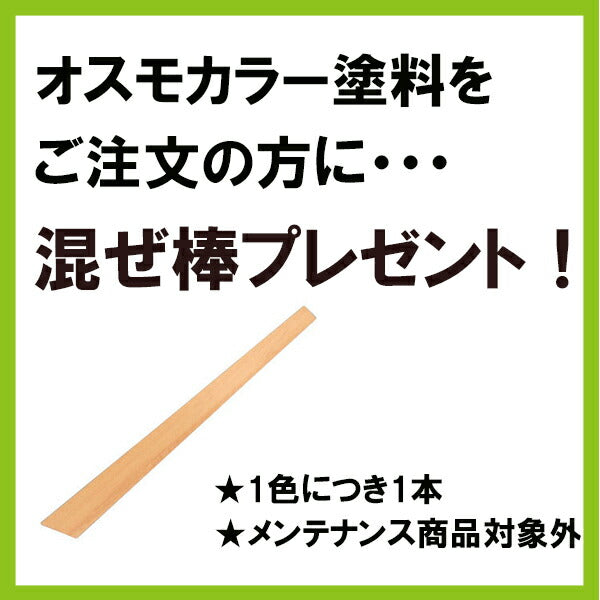 オスモカラー塗料を
ご注文の方に・・・
混ぜ棒プレゼント！

★1色につき1本
★メンテナンス商品対象外